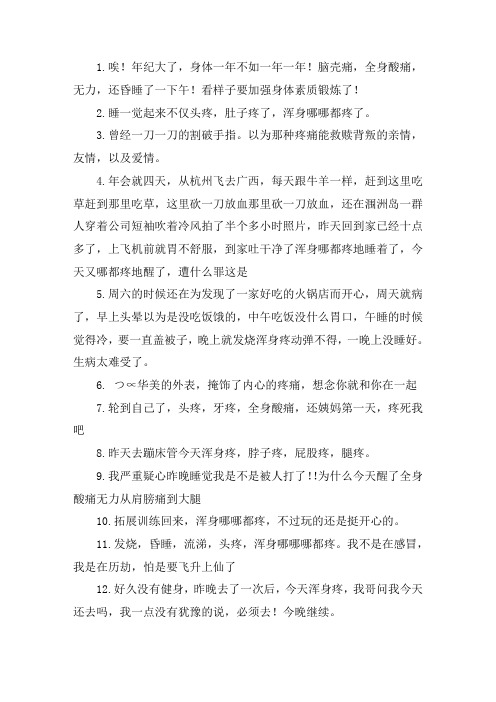 1.唉！年纪大了，身体一年不如一年一年！脑壳痛，全身酸痛，无力，还昏睡了一下午！看样子要加强身体素质锻炼了！

2.睡一觉起来不仅头疼，肚子疼了，浑身哪哪都疼了。

3.曾经一刀一刀的割破手指。以为那种疼痛能救赎背叛的亲情，友情，以及爱情。

4.年会就四天，从杭州飞去广西，每天跟牛羊一样，赶到这里吃草赶到那里吃草，这里砍一刀放血那里砍一刀放血，还在涠洲岛一群人穿着公司短袖吹着冷风拍了半个多小时照片，昨天回到家已经十点多了，上飞机前就胃不舒服，到家吐干净了浑身哪都疼地睡着了，今天又哪都疼地醒了，遭什么罪这是

5.周六的时候还在为发现了一家好吃的火锅店而开心，周天就病了，早上头晕以为是没吃饭饿的，中午吃饭没什么胃口，午睡的时候觉得冷，要一直盖被子，晚上就发烧浑身疼动弹不得，一晚上没睡好。生病太难受了。

6. つ∝华美的外表，掩饰了内心的疼痛，想念你就和你在一起

7.轮到自己了，头疼，牙疼，全身酸痛，还姨妈第一天，疼死我吧

8.昨天去蹦床管今天浑身疼，脖子疼，屁股疼，腿疼。

9.我严重疑心昨晚睡觉我是不是被人打了!!为什么今天醒了全身酸痛无力从肩膀痛到大腿

10.拓展训练回来，浑身哪哪都疼，不过玩的还是挺开心的。

11.发烧，昏睡，流涕，头疼，浑身哪哪哪都疼。我不是在感冒，我是在历劫，怕是要飞升上仙了

12.好久没有健身，昨晚去了一次后，今天浑身疼，我哥问我今天还去吗，我一点没有犹豫的说，必须去！今晚继续。